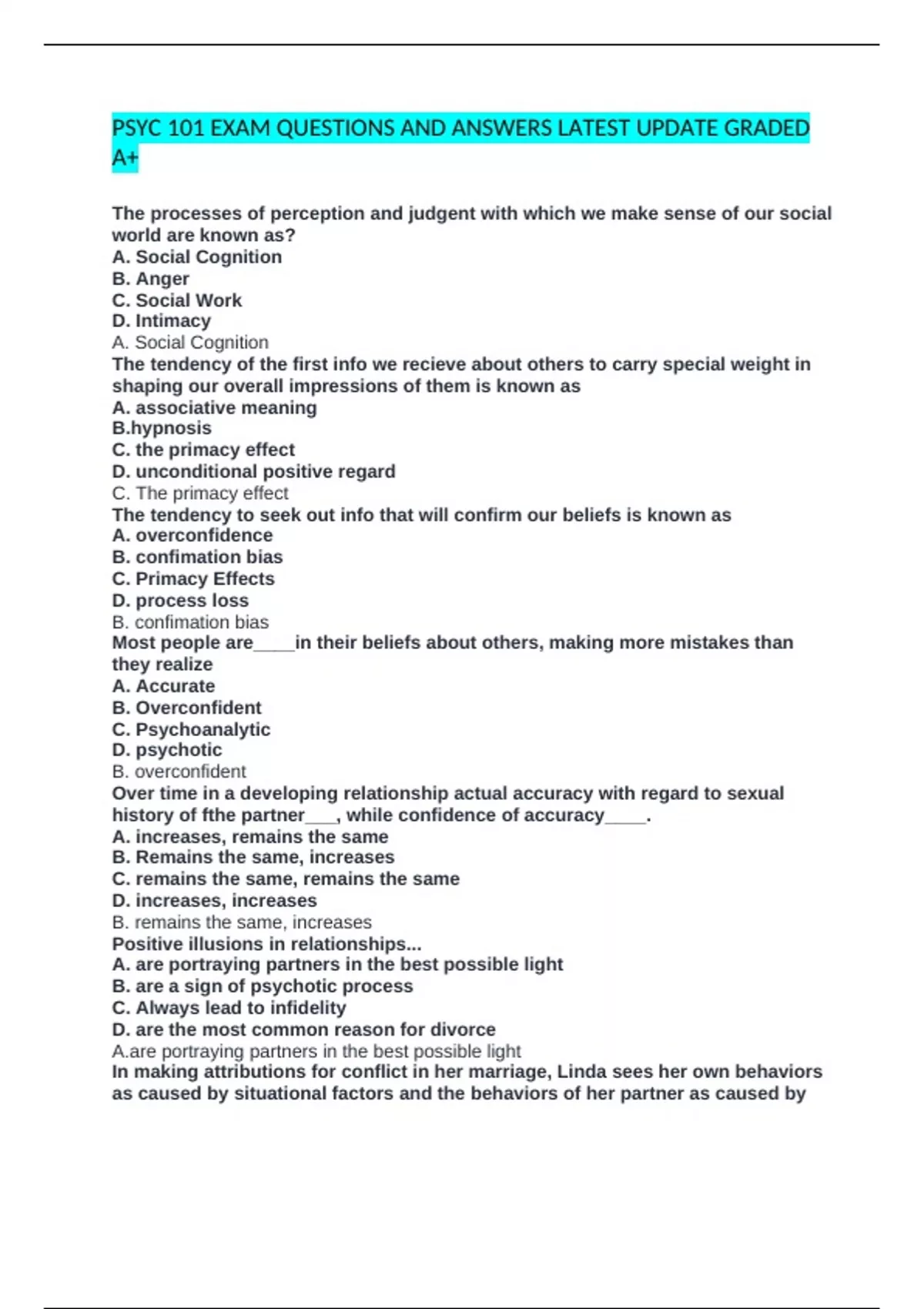 PSYC 101 EXAM QUESTIONS AND ANSWERS LATEST UPDATE GRADED A+

The processes of perception and judgent with which we make sense of our social world are known as?
A. Social Cognition
B. Anger
C. Social Work
D. Intimacy
A. Social Cognition
The tendency of the first info we recieve about others to carry special weight in shaping our overall impressions of them is known as
A. associative meaning
B.hypnosis
C. the primacy effect
D. unconditional positive regard
C. The primacy effect
The tendency to seek out info that will confirm our beliefs is known as
A. overconfidence
B. confimation bias
C. Primacy Effects
D. process loss
B. confimation bias
Most people are____in their beliefs about others, making more mistakes than they realize
A. Accurate
B. Overconfident
C. Psychoanalytic
D. psychotic
B. overconfident
Over time in a developing relationship actual accuracy with regard to sexual history of fthe partner____, while confidence of accuracy____.
A. increases, remains the same
B. Remains the same, increases
C. remains the same, remains the same
D. increases, increases
B. remains the same, increases
Positive illusions in relationships...
A. are portraying partners in the best possible light
B. are a sign of psychotic process
C. Always lead to infidelity
D. are the most common reason for divorce
A.are portraying partners in the best possible light
In making attributions for conflict in her marriage, Linda sees her own behaviors as caused by situational factors and the behaviors of her partner as caused by